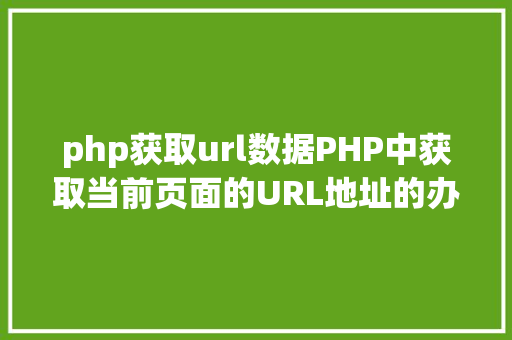 php获取url数据PHP中获取当前页面的URL地址的办